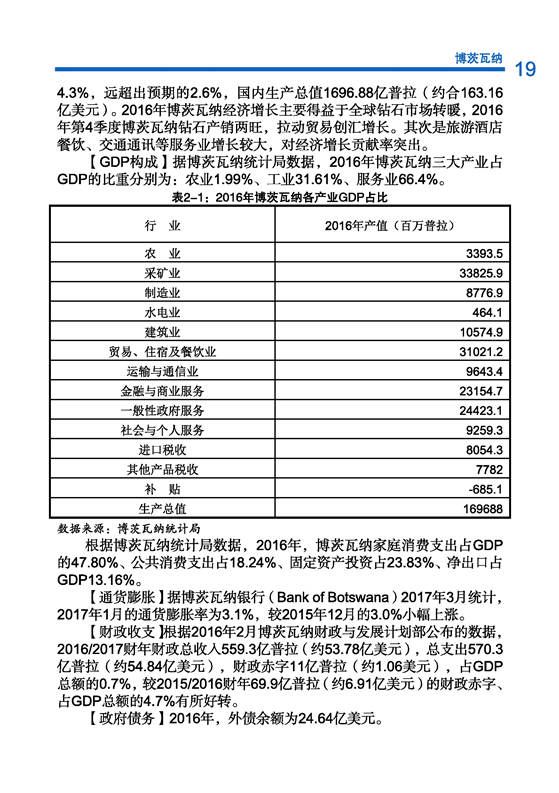 博茨瓦纳 19

4.3%，远超出预期的2.6%，国内生产总值1696.88亿普拉（约合163.16亿美元）。2016年博茨瓦纳经济增长主要得益于全球钻石市场转暖，2016年第4季度博茨瓦纳钻石产销两旺，拉动贸易创汇增长。其次是旅游酒店餐饮、交通通讯等服务业增长较大，对经济增长贡献率突出。

【GDP构成】据博茨瓦纳统计局数据，2016年博茨瓦纳三大产业占GDP的比重分别为：农业1.99%、工业31.61%、服务业66.4%。

表2-1：2016年博茨瓦纳各产业GDP占比

| 行　业 | 2016年产值（百万普拉） |
|---|---|
| 农　业 | 3393.5 |
| 采矿业 | 33825.9 |
| 制造业 | 8776.9 |
| 水电业 | 464.1 |
| 建筑业 | 10574.9 |
| 贸易、住宿及餐饮业 | 31021.2 |
| 运输与通信业 | 9643.4 |
| 金融与商业服务 | 23154.7 |
| 一般性政府服务 | 24423.1 |
| 社会与个人服务 | 9259.3 |
| 进口税收 | 8054.3 |
| 其他产品税收 | 7782 |
| 补　贴 | -685.1 |
| 生产总值 | 169688 |

数据来源：博茨瓦纳统计局

根据博茨瓦纳统计局数据，2016年，博茨瓦纳家庭消费支出占GDP的47.80%、公共消费支出占18.24%、固定资产投资占23.83%、净出口占GDP13.16%。

【通货膨胀】据博茨瓦纳银行（Bank of Botswana）2017年3月统计，2017年1月的通货膨胀率为3.1%，较2015年12月的3.0%小幅上涨。

【财政收支】根据2016年2月博茨瓦纳财政与发展计划部公布的数据，2016/2017财年财政总收入559.3亿普拉（约53.78亿美元），总支出570.3亿普拉（约54.84亿美元），财政赤字11亿普拉（约1.06美元），占GDP总额的0.7%，较2015/2016财年69.9亿普拉（约6.91亿美元）的财政赤字、占GDP总额的4.7%有所好转。

【政府债务】2016年，外债余额为24.64亿美元。